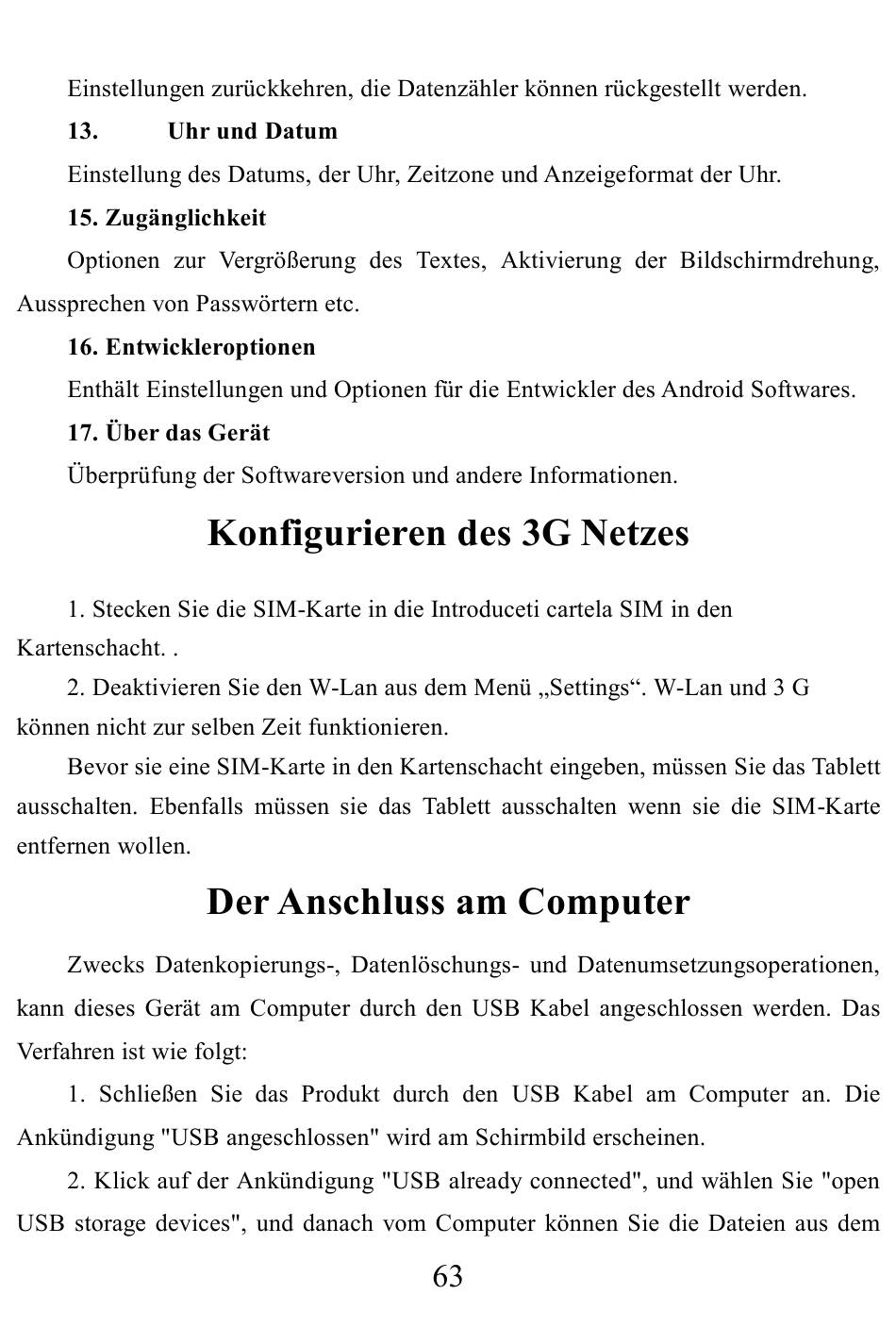 Einstellungen zurückkehren, die Datenzähler können rückgestellt werden.

13. Uhr und Datum

Einstellung des Datums, der Uhr, Zeitzone und Anzeigeformat der Uhr.

15. Zugänglichkeit

Optionen zur Vergrößerung des Textes, Aktivierung der Bildschirmdrehung, Aussprechen von Passwörtern etc.

16. Entwickleroptionen

Enthält Einstellungen und Optionen für die Entwickler des Android Softwares.

17. Über das Gerät

Überprüfung der Softwareversion und andere Informationen.

Konfigurieren des 3G Netzes

1. Stecken Sie die SIM-Karte in die Introduceti cartela SIM in den Kartenschacht. .

2. Deaktivieren Sie den W-Lan aus dem Menü „Settings“. W-Lan und 3 G können nicht zur selben Zeit funktionieren.

Bevor sie eine SIM-Karte in den Kartenschacht eingeben, müssen Sie das Tablett ausschalten. Ebenfalls müssen sie das Tablett ausschalten wenn sie die SIM-Karte entfernen wollen.

Der Anschluss am Computer

Zwecks Datenkopierungs-, Datenlöschungs- und Datenumsetzungsoperationen, kann dieses Gerät am Computer durch den USB Kabel angeschlossen werden. Das Verfahren ist wie folgt:

1. Schließen Sie das Produkt durch den USB Kabel am Computer an. Die Ankündigung "USB angeschlossen" wird am Schirmbild erscheinen.

2. Klick auf der Ankündigung "USB already connected", und wählen Sie "open USB storage devices", und danach vom Computer können Sie die Dateien aus dem

63